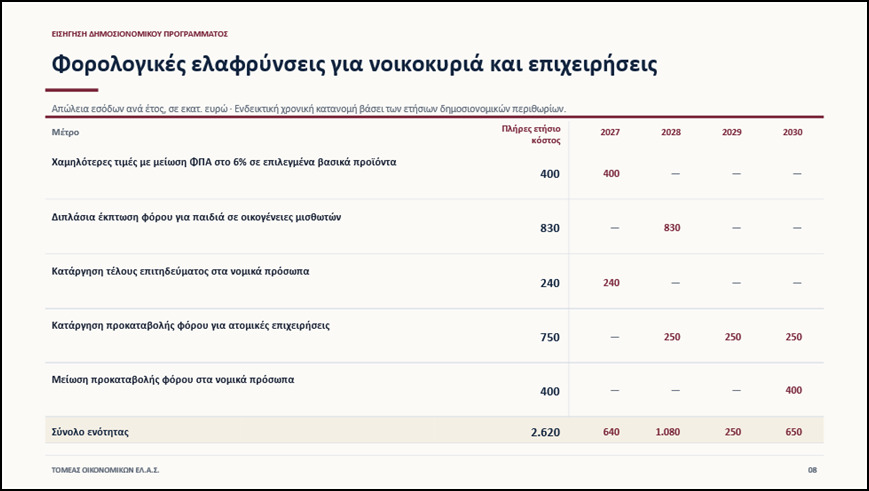 ΕΙΣΗΓΗΣΗ ΔΗΜΟΣΙΟΝΟΜΙΚΟΥ ΠΡΟΓΡΑΜΜΑΤΟΣ

Φορολογικές ελαφρύνσεις για νοικοκυριά και επιχειρήσεις

Απώλεια εσόδων ανά έτος, σε εκατ. ευρώ · Ενδεικτική χρονική κατανομή βάσει των ετήσιων δημοσιονομικών περιθωρίων.

| Μέτρο | Πλήρες ετήσιο κόστος | 2027 | 2028 | 2029 | 2030 |
|---|---|---|---|---|---|
| Χαμηλότερες τιμές με μείωση ΦΠΑ στο 6% σε επιλεγμένα βασικά προϊόντα | 400 | 400 | — | — | — |
| Διπλάσια έκπτωση φόρου για παιδιά σε οικογένειες μισθωτών | 830 | — | 830 | — | — |
| Κατάργηση τέλους επιτηδεύματος στα νομικά πρόσωπα | 240 | 240 | — | — | — |
| Κατάργηση προκαταβολής φόρου για ατομικές επιχειρήσεις | 750 | — | 250 | 250 | 250 |
| Μείωση προκαταβολής φόρου στα νομικά πρόσωπα | 400 | — | — | — | 400 |
| Σύνολο ενότητας | 2.620 | 640 | 1.080 | 250 | 650 |

ΤΟΜΕΑΣ ΟΙΚΟΝΟΜΙΚΩΝ ΕΛ.Α.Σ.

08